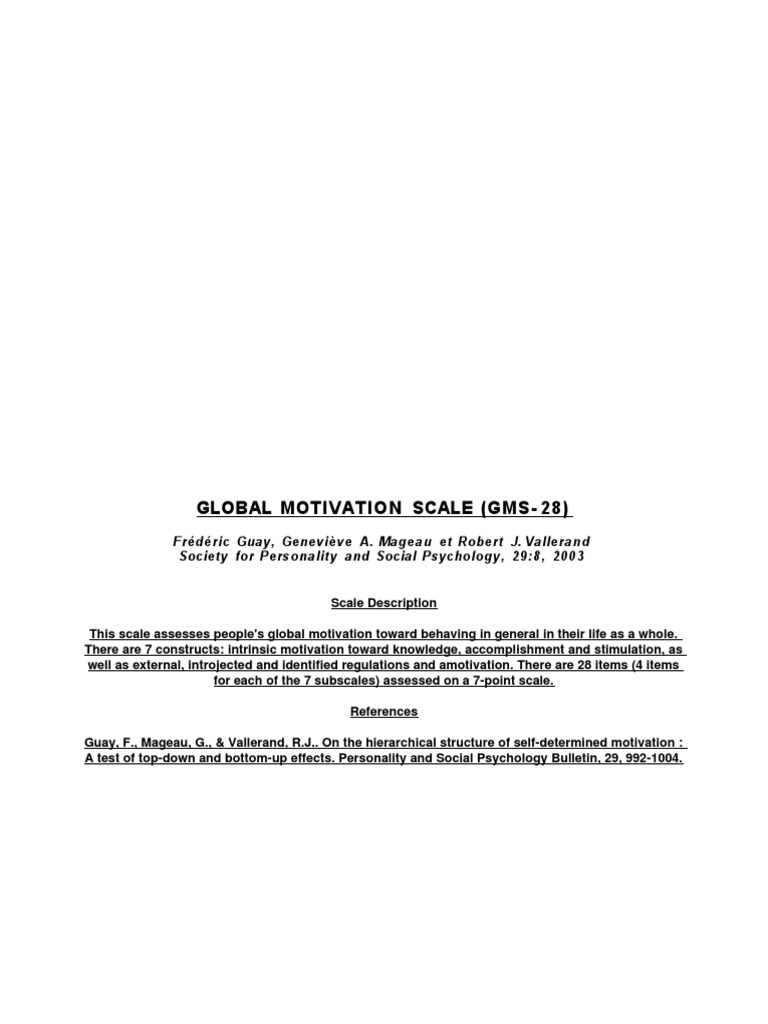 GLOBAL MOTIVATION SCALE (GMS-28)

Frédéric Guay, Geneviève A. Mageau et Robert J. Vallerand
Society for Personality and Social Psychology, 29:8, 2003

Scale Description

This scale assesses people's global motivation toward behaving in general in their life as a whole. There are 7 constructs: intrinsic motivation toward knowledge, accomplishment and stimulation, as well as external, introjected and identified regulations and amotivation. There are 28 items (4 items for each of the 7 subscales) assessed on a 7-point scale.

References

Guay, F., Mageau, G., & Vallerand, R.J.. On the hierarchical structure of self-determined motivation : A test of top-down and bottom-up effects. Personality and Social Psychology Bulletin, 29, 992-1004.